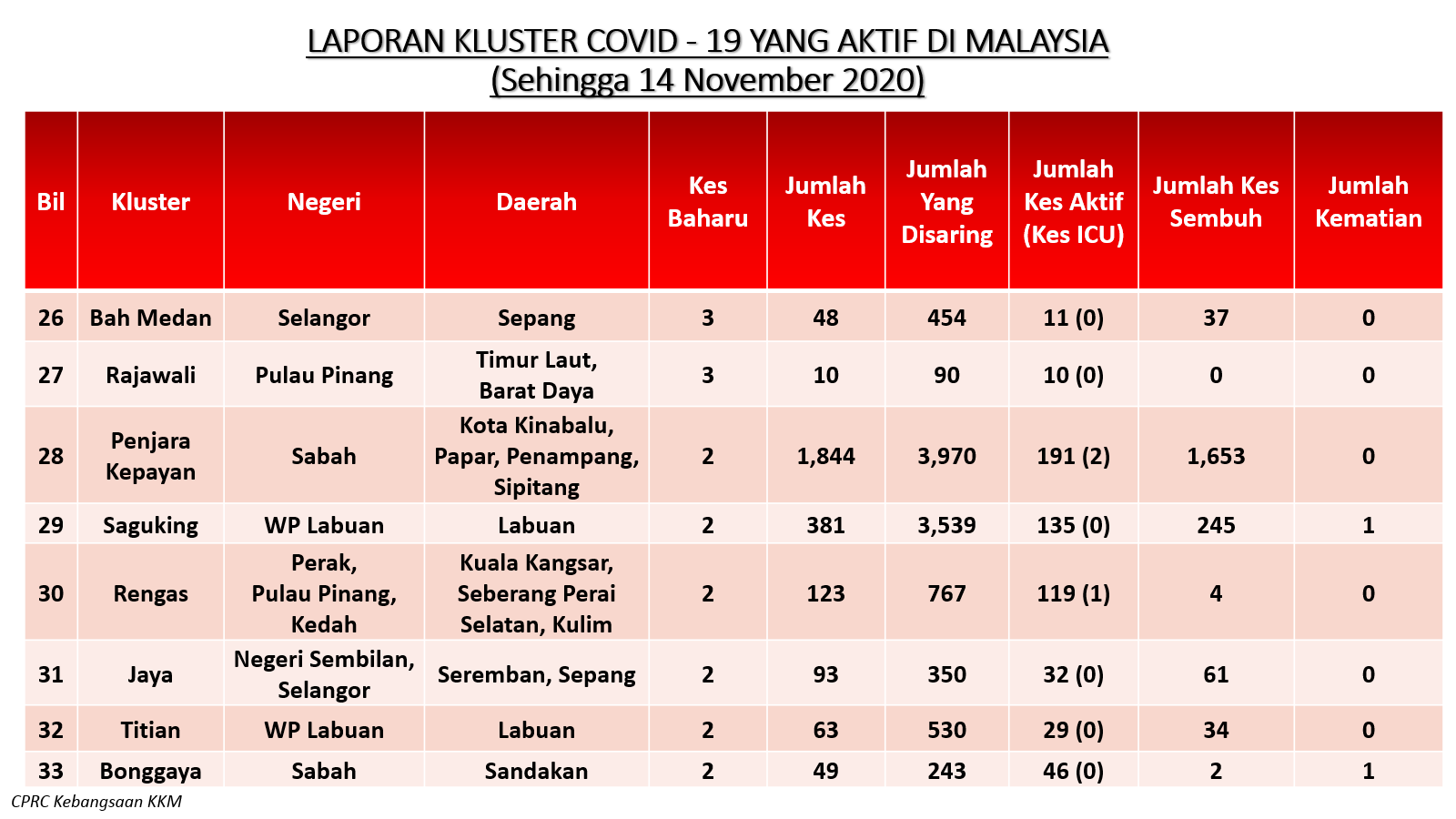 LAPORAN KLUSTER COVID - 19 YANG AKTIF DI MALAYSIA
(Sehingga 14 November 2020)

| Bil | Kluster | Negeri | Daerah | Kes Baharu | Jumlah Kes | Jumlah Yang Disaring | Jumlah Kes Aktif (Kes ICU) | Jumlah Kes Sembuh | Jumlah Kematian |
|---|---|---|---|---|---|---|---|---|---|
| 26 | Bah Medan | Selangor | Sepang | 3 | 48 | 454 | 11 (0) | 37 | 0 |
| 27 | Rajawali | Pulau Pinang | Timur Laut, Barat Daya | 3 | 10 | 90 | 10 (0) | 0 | 0 |
| 28 | Penjara Kepayan | Sabah | Kota Kinabalu, Papar, Penampang, Sipitang | 2 | 1,844 | 3,970 | 191 (2) | 1,653 | 0 |
| 29 | Saguking | WP Labuan | Labuan | 2 | 381 | 3,539 | 135 (0) | 245 | 1 |
| 30 | Rengas | Perak, Pulau Pinang, Kedah | Kuala Kangsar, Seberang Perai Selatan, Kulim | 2 | 123 | 767 | 119 (1) | 4 | 0 |
| 31 | Jaya | Negeri Sembilan, Selangor | Seremban, Sepang | 2 | 93 | 350 | 32 (0) | 61 | 0 |
| 32 | Titian | WP Labuan | Labuan | 2 | 63 | 530 | 29 (0) | 34 | 0 |
| 33 | Bonggaya | Sabah | Sandakan | 2 | 49 | 243 | 46 (0) | 2 | 1 |

CPRC Kebangsaan KKM